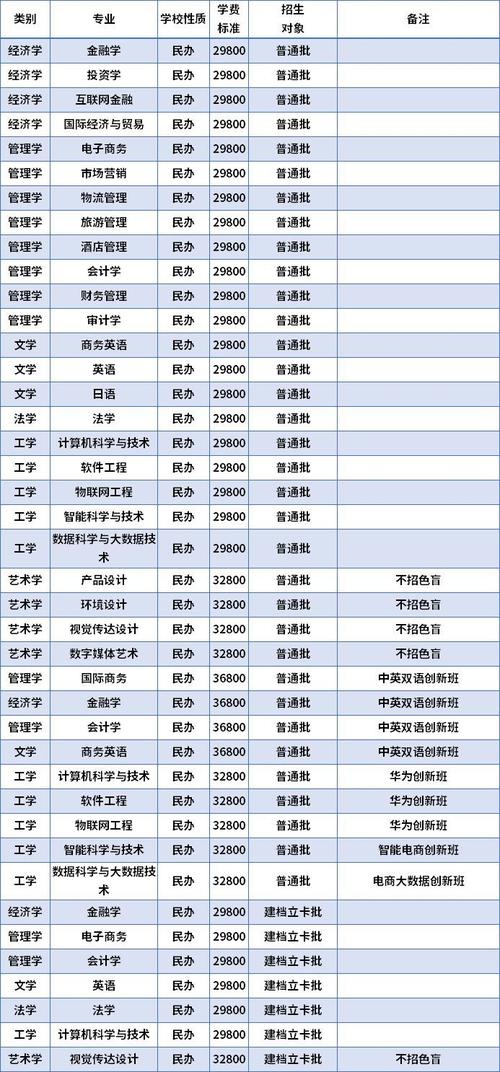 | 类别 | 专业 | 学校性质 | 学费标准 | 招生对象 | 备注 |
|---|---|---|---|---|---|
| 经济学 | 金融学 | 民办 | 29800 | 普通批 | |
| 经济学 | 投资学 | 民办 | 29800 | 普通批 | |
| 经济学 | 互联网金融 | 民办 | 29800 | 普通批 | |
| 经济学 | 国际经济与贸易 | 民办 | 29800 | 普通批 | |
| 管理学 | 电子商务 | 民办 | 29800 | 普通批 | |
| 管理学 | 市场营销 | 民办 | 29800 | 普通批 | |
| 管理学 | 物流管理 | 民办 | 29800 | 普通批 | |
| 管理学 | 旅游管理 | 民办 | 29800 | 普通批 | |
| 管理学 | 酒店管理 | 民办 | 29800 | 普通批 | |
| 管理学 | 会计学 | 民办 | 29800 | 普通批 | |
| 管理学 | 财务管理 | 民办 | 29800 | 普通批 | |
| 管理学 | 审计学 | 民办 | 29800 | 普通批 | |
| 文学 | 商务英语 | 民办 | 29800 | 普通批 | |
| 文学 | 英语 | 民办 | 29800 | 普通批 | |
| 文学 | 日语 | 民办 | 29800 | 普通批 | |
| 法学 | 法学 | 民办 | 29800 | 普通批 | |
| 工学 | 计算机科学与技术 | 民办 | 29800 | 普通批 | |
| 工学 | 软件工程 | 民办 | 29800 | 普通批 | |
| 工学 | 物联网工程 | 民办 | 29800 | 普通批 | |
| 工学 | 智能科学与技术 | 民办 | 29800 | 普通批 | |
| 工学 | 数据科学与大数据技术 | 民办 | 29800 | 普通批 | |
| 艺术学 | 产品设计 | 民办 | 32800 | 普通批 | 不招色盲 |
| 艺术学 | 环境设计 | 民办 | 32800 | 普通批 | 不招色盲 |
| 艺术学 | 视觉传达设计 | 民办 | 32800 | 普通批 | 不招色盲 |
| 艺术学 | 数字媒体艺术 | 民办 | 32800 | 普通批 | 不招色盲 |
| 管理学 | 国际商务 | 民办 | 36800 | 普通批 | 中英双语创新班 |
| 经济学 | 金融学 | 民办 | 36800 | 普通批 | 中英双语创新班 |
| 管理学 | 会计学 | 民办 | 36800 | 普通批 | 中英双语创新班 |
| 文学 | 商务英语 | 民办 | 36800 | 普通批 | 中英双语创新班 |
| 工学 | 计算机科学与技术 | 民办 | 32800 | 普通批 | 华为创新班 |
| 工学 | 软件工程 | 民办 | 32800 | 普通批 | 华为创新班 |
| 工学 | 物联网工程 | 民办 | 32800 | 普通批 | 华为创新班 |
| 工学 | 智能科学与技术 | 民办 | 32800 | 普通批 | 智能电商创新班 |
| 工学 | 数据科学与大数据技术 | 民办 | 32800 | 普通批 | 电商大数据创新班 |
| 经济学 | 金融学 | 民办 | 29800 | 建档立卡批 | |
| 管理学 | 电子商务 | 民办 | 29800 | 建档立卡批 | |
| 管理学 | 会计学 | 民办 | 29800 | 建档立卡批 | |
| 文学 | 英语 | 民办 | 29800 | 建档立卡批 | |
| 法学 | 法学 | 民办 | 29800 | 建档立卡批 | |
| 工学 | 计算机科学与技术 | 民办 | 29800 | 建档立卡批 | |
| 艺术学 | 视觉传达设计 | 民办 | 32800 | 建档立卡批 | 不招色盲 |